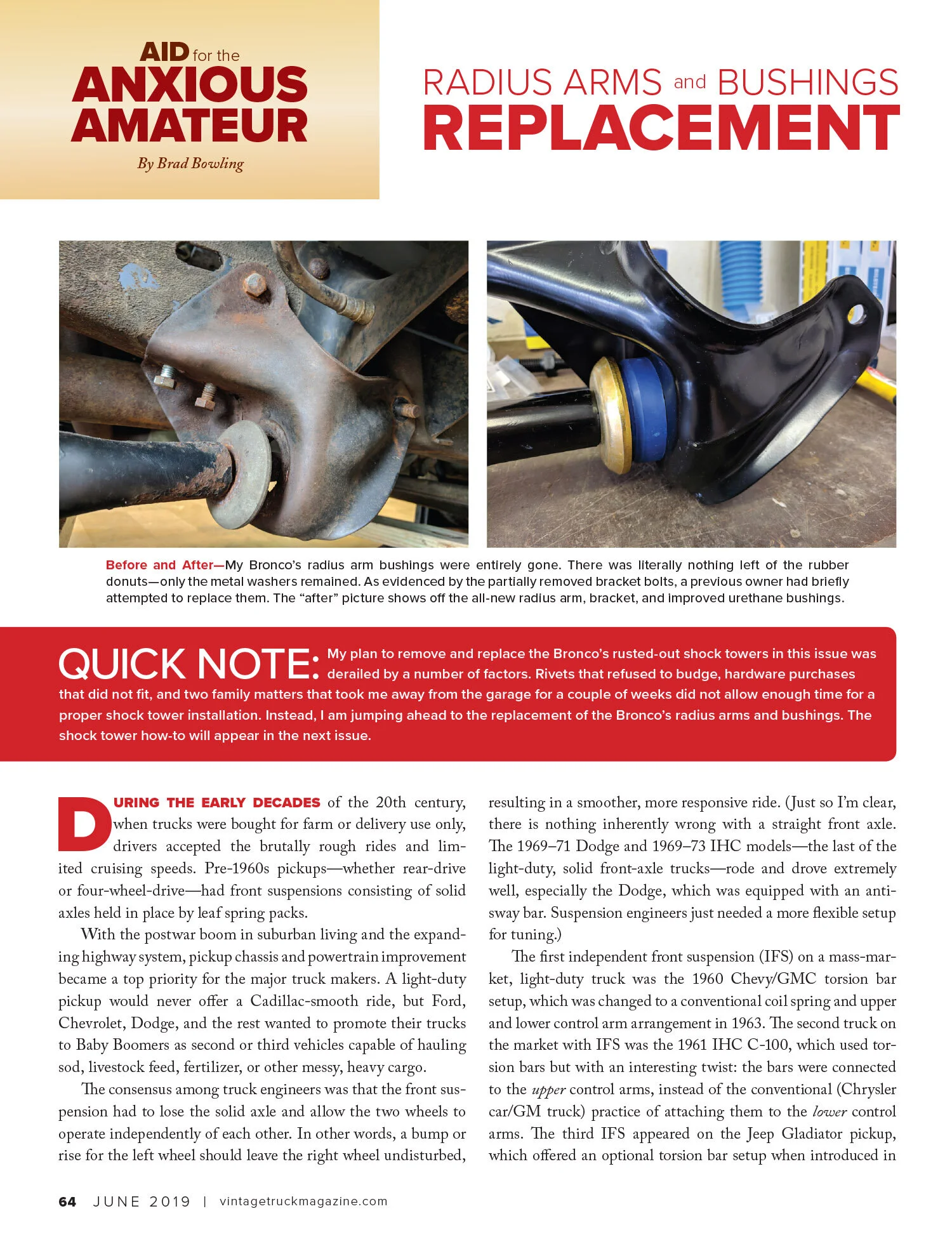 AID for the ANXIOUS AMATEUR

By Brad Bowling

RADIUS ARMS and BUSHINGS REPLACEMENT

Before and After—My Bronco's radius arm bushings were entirely gone. There was literally nothing left of the rubber donuts—only the metal washers remained. As evidenced by the partially removed bracket bolts, a previous owner had briefly attempted to replace them. The "after" picture shows off the all-new radius arm, bracket, and improved urethane bushings.

QUICK NOTE: My plan to remove and replace the Bronco's rusted-out shock towers in this issue was derailed by a number of factors. Rivets that refused to budge, hardware purchases that did not fit, and two family matters that took me away from the garage for a couple of weeks did not allow enough time for a proper shock tower installation. Instead, I am jumping ahead to the replacement of the Bronco's radius arms and bushings. The shock tower how-to will appear in the next issue.

DURING THE EARLY DECADES of the 20th century, when trucks were bought for farm or delivery use only, drivers accepted the brutally rough rides and limited cruising speeds. Pre-1960s pickups—whether rear-drive or four-wheel-drive—had front suspensions consisting of solid axles held in place by leaf spring packs.

With the postwar boom in suburban living and the expanding highway system, pickup chassis and powertrain improvement became a top priority for the major truck makers. A light-duty pickup would never offer a Cadillac-smooth ride, but Ford, Chevrolet, Dodge, and the rest wanted to promote their trucks to Baby Boomers as second or third vehicles capable of hauling sod, livestock feed, fertilizer, or other messy, heavy cargo.

The consensus among truck engineers was that the front suspension had to lose the solid axle and allow the two wheels to operate independently of each other. In other words, a bump or rise for the left wheel should leave the right wheel undisturbed, resulting in a smoother, more responsive ride. (Just so I'm clear, there is nothing inherently wrong with a straight front axle. The 1969–71 Dodge and 1969–73 IHC models—the last of the light-duty, solid front-axle trucks—rode and drove extremely well, especially the Dodge, which was equipped with an anti-sway bar. Suspension engineers just needed a more flexible setup for tuning.)

The first independent front suspension (IFS) on a mass-market, light-duty truck was the 1960 Chevy/GMC torsion bar setup, which was changed to a conventional coil spring and upper and lower control arm arrangement in 1963. The second truck on the market with IFS was the 1961 IHC C-100, which used torsion bars but with an interesting twist: the bars were connected to the upper control arms, instead of the conventional (Chrysler car/GM truck) practice of attaching them to the lower control arms. The third IFS appeared on the Jeep Gladiator pickup, which offered an optional torsion bar setup when introduced in

64 JUNE 2019 | vintagetruckmagazine.com